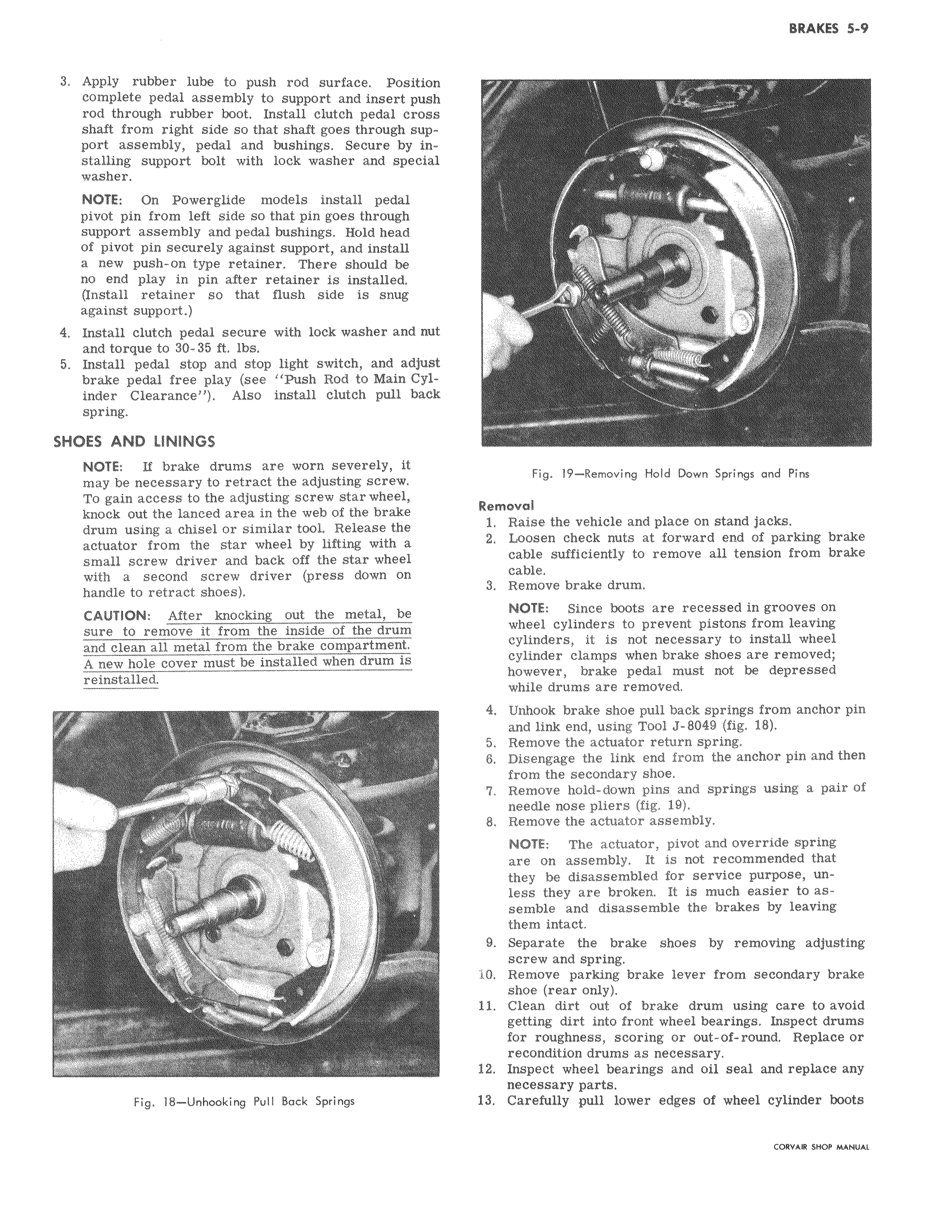 BRAKES 5-9

3. Apply rubber lube to push rod surface. Position complete pedal assembly to support and insert push rod through rubber boot. Install clutch pedal cross shaft from right side so that shaft goes through support assembly, pedal and bushings. Secure by installing support bolt with lock washer and special washer.

NOTE: On Powerglide models install pedal pivot pin from left side so that pin goes through support assembly and pedal bushings. Hold head of pivot pin securely against support, and install a new push-on type retainer. There should be no end play in pin after retainer is installed. (Install retainer so that flush side is snug against support.)

4. Install clutch pedal secure with lock washer and nut and torque to 30-35 ft. lbs.
5. Install pedal stop and stop light switch, and adjust brake pedal free play (see "Push Rod to Main Cylinder Clearance"). Also install clutch pull back spring.

SHOES AND LININGS

NOTE: If brake drums are worn severely, it may be necessary to retract the adjusting screw. To gain access to the adjusting screw star wheel, knock out the lanced area in the web of the brake drum using a chisel or similar tool. Release the actuator from the star wheel by lifting with a small screw driver and back off the star wheel with a second screw driver (press down on handle to retract shoes).

CAUTION: After knocking out the metal, be sure to remove it from the inside of the drum and clean all metal from the brake compartment. A new hole cover must be installed when drum is reinstalled.

Fig. 18—Unhooking Pull Back Springs

Fig. 19—Removing Hold Down Springs and Pins

Removal
1. Raise the vehicle and place on stand jacks.
2. Loosen check nuts at forward end of parking brake cable sufficiently to remove all tension from brake cable.
3. Remove brake drum.

NOTE: Since boots are recessed in grooves on wheel cylinders to prevent pistons from leaving cylinders, it is not necessary to install wheel cylinder clamps when brake shoes are removed; however, brake pedal must not be depressed while drums are removed.

4. Unhook brake shoe pull back springs from anchor pin and link end, using Tool J-8049 (fig. 18).
5. Remove the actuator return spring.
6. Disengage the link end from the anchor pin and then from the secondary shoe.
7. Remove hold-down pins and springs using a pair of needle nose pliers (fig. 19).
8. Remove the actuator assembly.

NOTE: The actuator, pivot and override spring are on assembly. It is not recommended that they be disassembled for service purpose, unless they are broken. It is much easier to assemble and disassemble the brakes by leaving them intact.

9. Separate the brake shoes by removing adjusting screw and spring.
10. Remove parking brake lever from secondary brake shoe (rear only).
11. Clean dirt out of brake drum using care to avoid getting dirt into front wheel bearings. Inspect drums for roughness, scoring or out-of-round. Replace or recondition drums as necessary.
12. Inspect wheel bearings and oil seal and replace any necessary parts.
13. Carefully pull lower edges of wheel cylinder boots

CORVAIR SHOP MANUAL